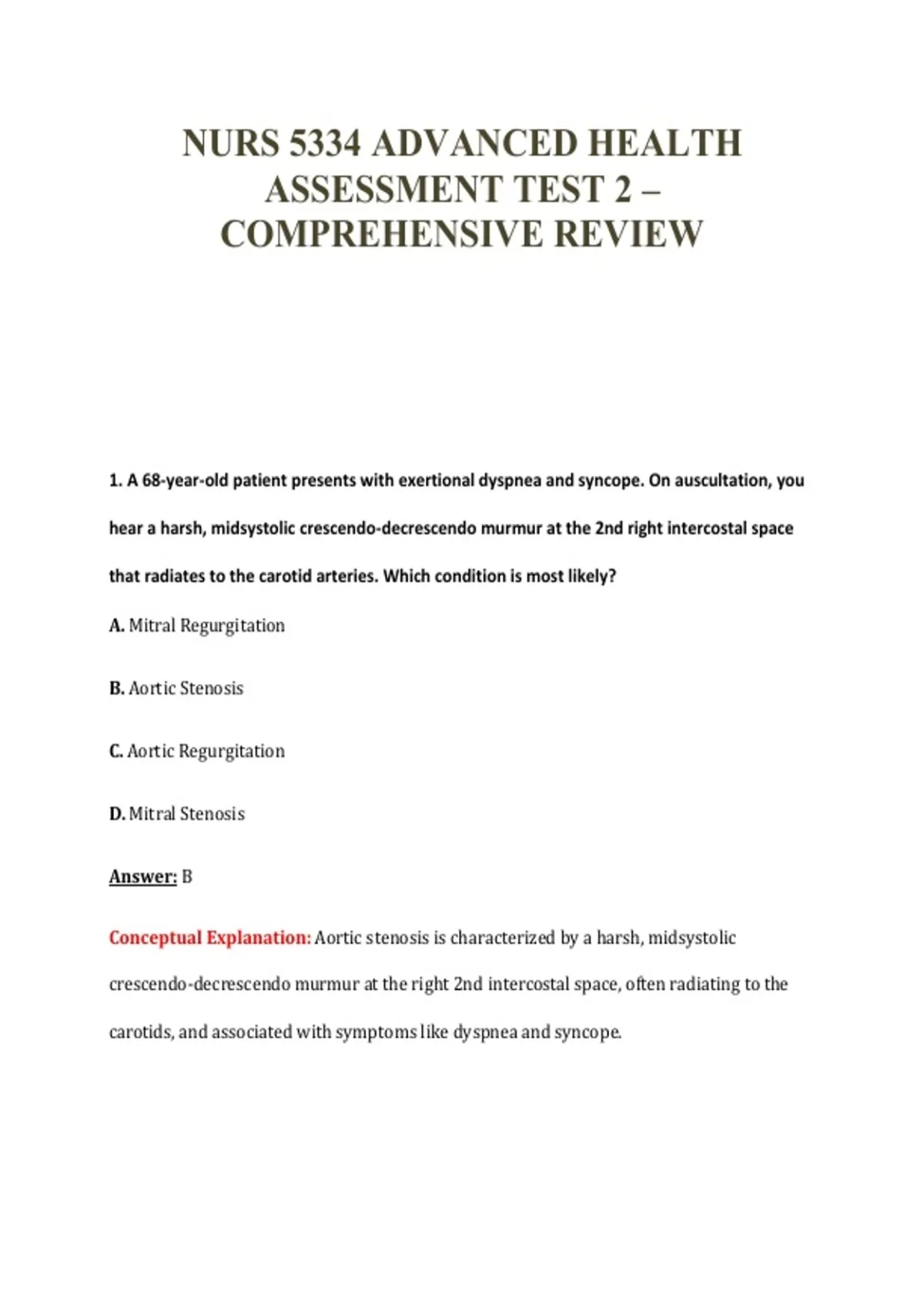 NURS 5334 ADVANCED HEALTH ASSESSMENT TEST 2 – COMPREHENSIVE REVIEW

1. A 68-year-old patient presents with exertional dyspnea and syncope. On auscultation, you hear a harsh, midsystolic crescendo-decrescendo murmur at the 2nd right intercostal space that radiates to the carotid arteries. Which condition is most likely?

A. Mitral Regurgitation

B. Aortic Stenosis

C. Aortic Regurgitation

D. Mitral Stenosis

Answer: B

Conceptual Explanation: Aortic stenosis is characterized by a harsh, midsystolic crescendo-decrescendo murmur at the right 2nd intercostal space, often radiating to the carotids, and associated with symptoms like dyspnea and syncope.